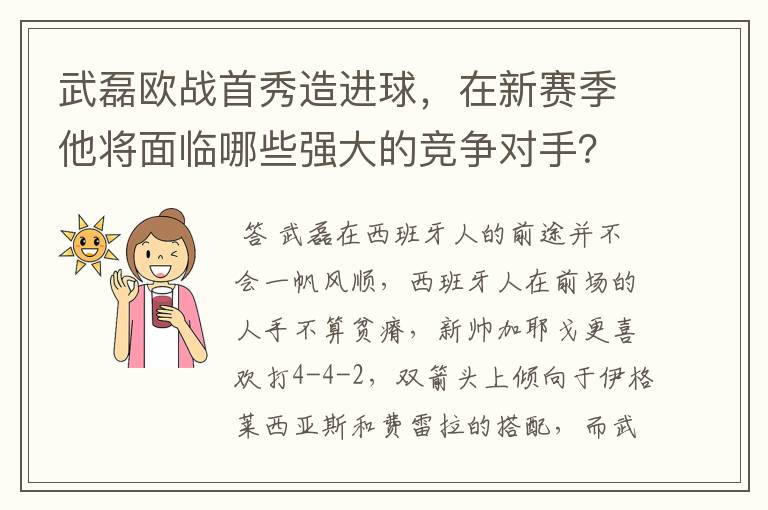 武磊欧战首秀造进球，在新赛季他将面临哪些强大的竞争对手?

答 武磊在西班牙人的前途并不会一帆风顺，西班牙人在前场的人手不算贫瘠，新帅加耶戈更喜欢打4-4-2，双箭头上倾向于伊格莱西亚斯和费雷拉的搭配，而武